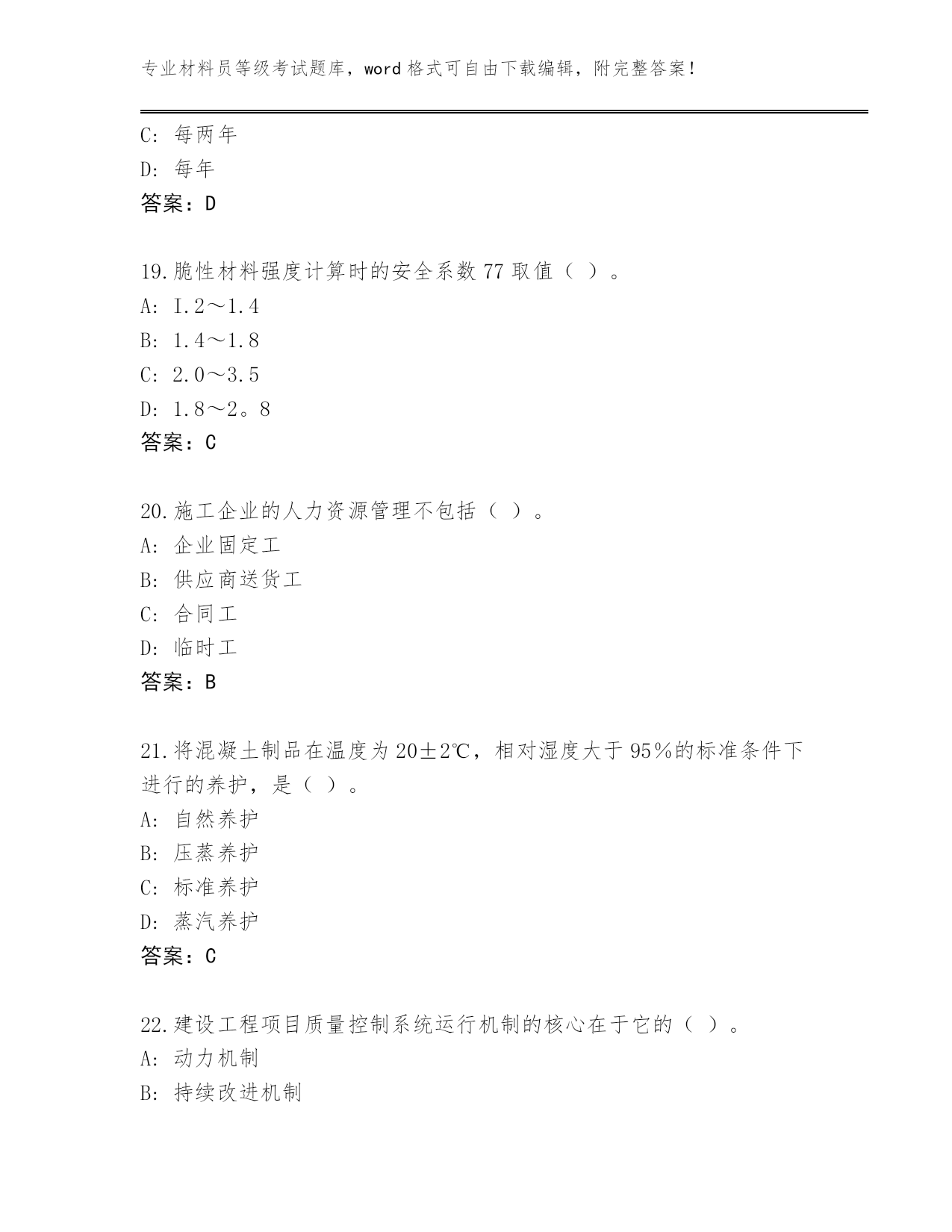 专业材料员等级考试题库，word 格式可自由下载编辑，附完整答案！

C: 每两年
D: 每年
答案：D

19.脆性材料强度计算时的安全系数 77 取值（ ）。
A: I.2～1.4
B: 1.4～1.8
C: 2.0～3.5
D: 1.8～2。8
答案：C

20.施工企业的人力资源管理不包括（ ）。
A: 企业固定工
B: 供应商送货工
C: 合同工
D: 临时工
答案：B

21.将混凝土制品在温度为 20±2℃，相对湿度大于 95%的标准条件下进行的养护，是（ ）。
A: 自然养护
B: 压蒸养护
C: 标准养护
D: 蒸汽养护
答案：C

22.建设工程项目质量控制系统运行机制的核心在于它的（ ）。
A: 动力机制
B: 持续改进机制